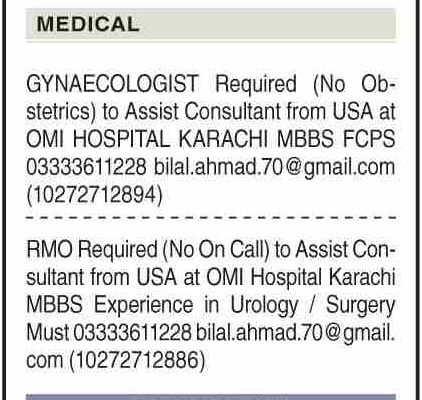 MEDICAL

GYNAECOLOGIST Required (No Obstetrics) to Assist Consultant from USA at OMI HOSPITAL KARACHI MBBS FCPS 03333611228 bilal.ahmad.70@gmail.com (10272712894)

RMO Required (No On Call) to Assist Consultant from USA at OMI Hospital Karachi MBBS Experience in Urology / Surgery Must 03333611228 bilal.ahmad.70@gmail.com (10272712886)